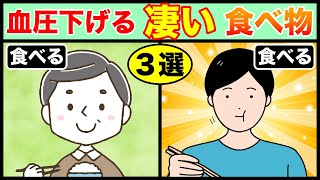 血圧下げる 凄い 食べ物

食べる

3選

食べる